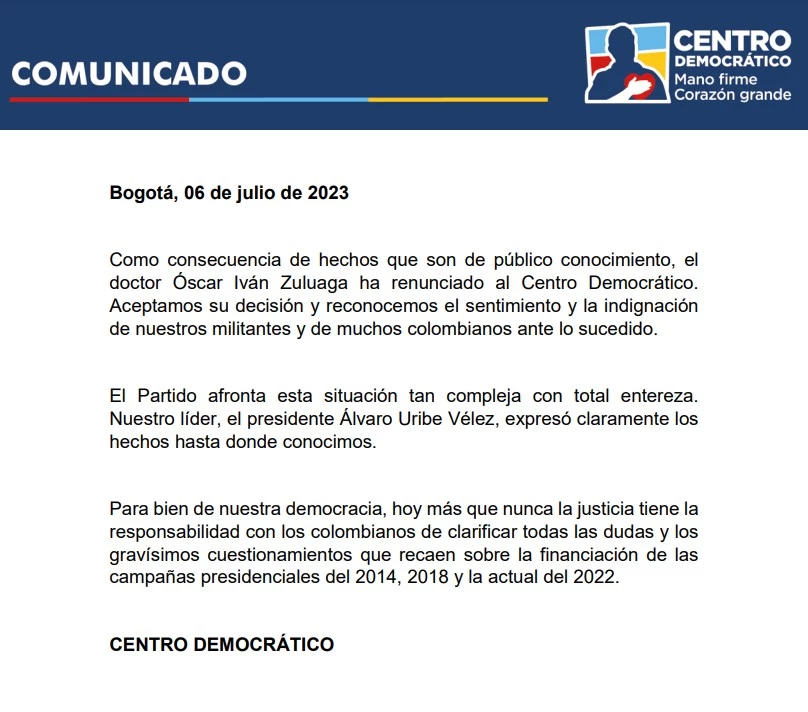 COMUNICADO

CENTRO DEMOCRÁTICO
Mano firme
Corazón grande

Bogotá, 06 de julio de 2023

Como consecuencia de hechos que son de público conocimiento, el doctor Óscar Iván Zuluaga ha renunciado al Centro Democrático. Aceptamos su decisión y reconocemos el sentimiento y la indignación de nuestros militantes y de muchos colombianos ante lo sucedido.

El Partido afronta esta situación tan compleja con total entereza. Nuestro líder, el presidente Álvaro Uribe Vélez, expresó claramente los hechos hasta donde conocimos.

Para bien de nuestra democracia, hoy más que nunca la justicia tiene la responsabilidad con los colombianos de clarificar todas las dudas y los gravísimos cuestionamientos que recaen sobre la financiación de las campañas presidenciales del 2014, 2018 y la actual del 2022.

CENTRO DEMOCRÁTICO